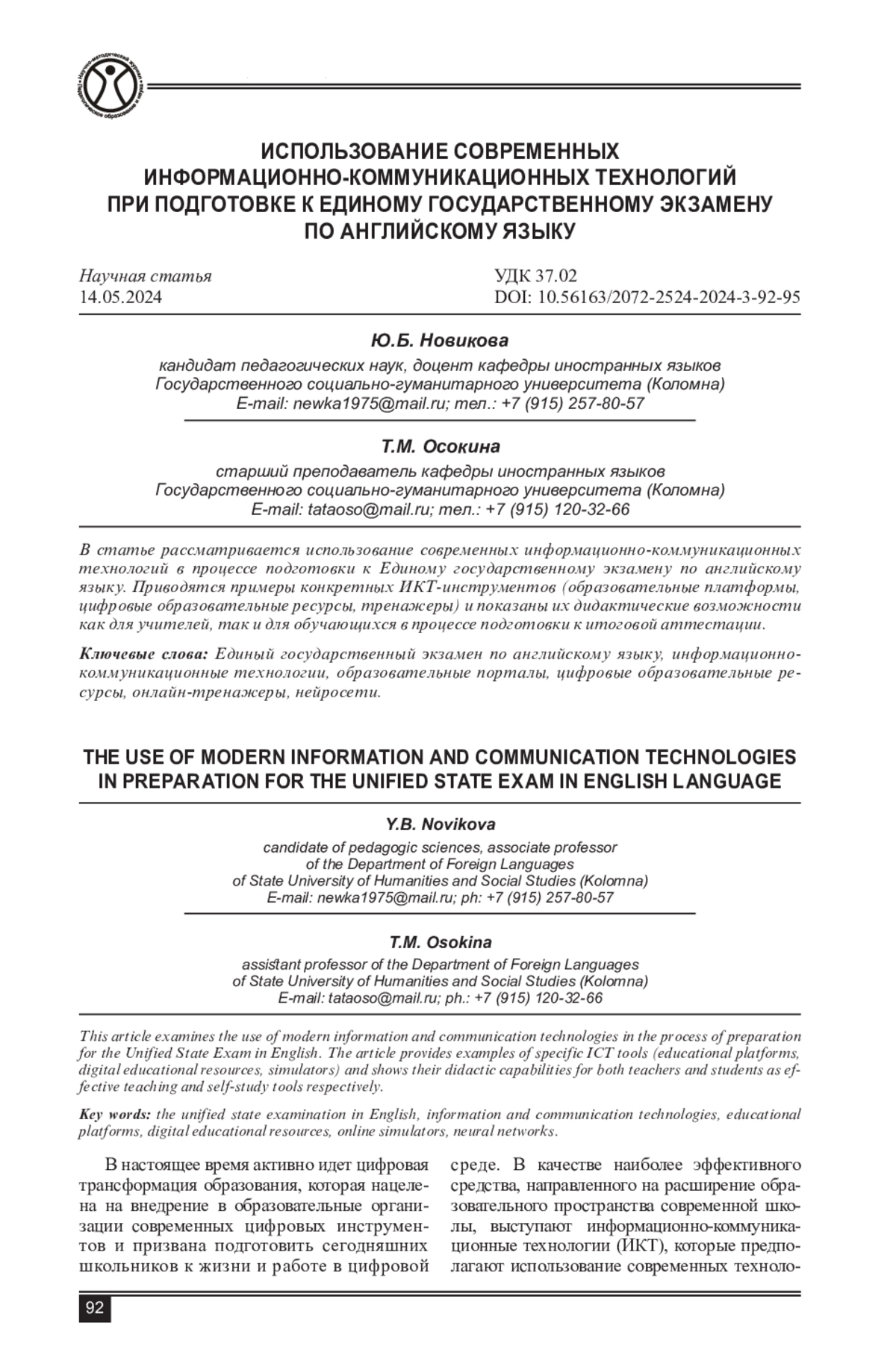 ИСПОЛЬЗОВАНИЕ СОВРЕМЕННЫХ
ИНФОРМАЦИОННО-КОММУНИКАЦИОННЫХ ТЕХНОЛОГИЙ
ПРИ ПОДГОТОВКЕ К ЕДИНОМУ ГОСУДАРСТВЕННОМУ ЭКЗАМЕНУ
ПО АНГЛИЙСКОМУ ЯЗЫКУ

Научная статья
14.05.2024

УДК 37.02
DOI: 10.56163/2072-2524-2024-3-92-95

Ю.Б. Новикова
кандидат педагогических наук, доцент кафедры иностранных языков
Государственного социально-гуманитарного университета (Коломна)
E-mail: newka1975@mail.ru; тел.: +7 (915) 257-80-57

Т.М. Осокина
старший преподаватель кафедры иностранных языков
Государственного социально-гуманитарного университета (Коломна)
E-mail: tataoso@mail.ru; тел.: +7 (915) 120-32-66

В статье рассматривается использование современных информационно-коммуникационных технологий в процессе подготовки к Единому государственному экзамену по английскому языку. Приводятся примеры конкретных ИКТ-инструментов (образовательные платформы, цифровые образовательные ресурсы, тренажеры) и показаны их дидактические возможности как для учителей, так и для обучающихся в процессе подготовки к итоговой аттестации.

Ключевые слова: Единый государственный экзамен по английскому языку, информационно-коммуникационные технологии, образовательные порталы, цифровые образовательные ресурсы, онлайн-тренажеры, нейросети.

THE USE OF MODERN INFORMATION AND COMMUNICATION TECHNOLOGIES
IN PREPARATION FOR THE UNIFIED STATE EXAM IN ENGLISH LANGUAGE

Y.B. Novikova
candidate of pedagogic sciences, associate professor
of the Department of Foreign Languages
of State University of Humanities and Social Studies (Kolomna)
E-mail: newka1975@mail.ru; ph: +7 (915) 257-80-57

T.M. Osokina
assistant professor of the Department of Foreign Languages
of State University of Humanities and Social Studies (Kolomna)
E-mail: tataoso@mail.ru; ph.: +7 (915) 120-32-66

This article examines the use of modern information and communication technologies in the process of preparation for the Unified State Exam in English. The article provides examples of specific ICT tools (educational platforms, digital educational resources, simulators) and shows their didactic capabilities for both teachers and students as effective teaching and self-study tools respectively.

Key words: the unified state examination in English, information and communication technologies, educational platforms, digital educational resources, online simulators, neural networks.

В настоящее время активно идет цифровая трансформация образования, которая нацелена на внедрение в образовательные организации современных цифровых инструментов и призвана подготовить сегодняшних школьников к жизни и работе в цифровой среде. В качестве наиболее эффективного средства, направленного на расширение образовательного пространства современной школы, выступают информационно-коммуникационные технологии (ИКТ), которые предполагают использование современных техноло-

92